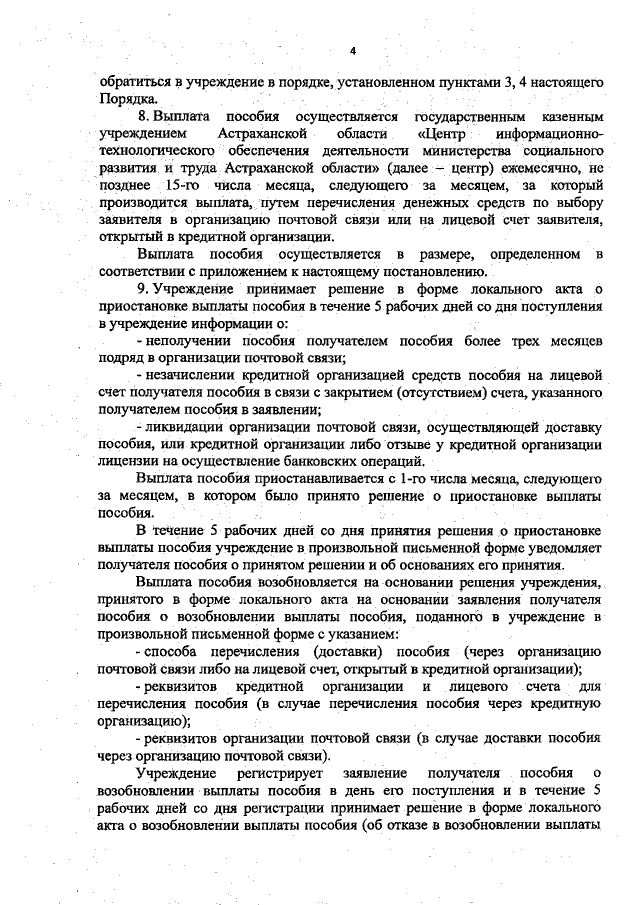 4

обратиться в учреждение в порядке, установленном пунктами 3, 4 настоящего Порядка.

8. Выплата пособия осуществляется государственным казенным учреждением Астраханской области «Центр информационно-технологического обеспечения деятельности министерства социального развития и труда Астраханской области» (далее – центр) ежемесячно, не позднее 15-го числа месяца, следующего за месяцем, за который производится выплата, путем перечисления денежных средств по выбору заявителя в организацию почтовой связи или на лицевой счет заявителя, открытый в кредитной организации.

Выплата пособия осуществляется в размере, определенном в соответствии с приложением к настоящему постановлению.

9. Учреждение принимает решение в форме локального акта о приостановке выплаты пособия в течение 5 рабочих дней со дня поступления в учреждение информации о:

- неполучении пособия получателем пособия более трех месяцев подряд в организации почтовой связи;

- незачислении кредитной организацией средств пособия на лицевой счет получателя пособия в связи с закрытием (отсутствием) счета, указанного получателем пособия в заявлении;

- ликвидации организации почтовой связи, осуществляющей доставку пособия, или кредитной организации либо отзыве у кредитной организации лицензии на осуществление банковских операций.

Выплата пособия приостанавливается с 1-го числа месяца, следующего за месяцем, в котором было принято решение о приостановке выплаты пособия.

В течение 5 рабочих дней со дня принятия решения о приостановке выплаты пособия учреждение в произвольной письменной форме уведомляет получателя пособия о принятом решении и об основаниях его принятия.

Выплата пособия возобновляется на основании решения учреждения, принятого в форме локального акта на основании заявления получателя пособия о возобновлении выплаты пособия, поданного в учреждение в произвольной письменной форме с указанием:

- способа перечисления (доставки) пособия (через организацию почтовой связи либо на лицевой счет, открытый в кредитной организации);

- реквизитов кредитной организации и лицевого счета для перечисления пособия (в случае перечисления пособия через кредитную организацию);

- реквизитов организации почтовой связи (в случае доставки пособия через организацию почтовой связи).

Учреждение регистрирует заявление получателя пособия о возобновлении выплаты пособия в день его поступления и в течение 5 рабочих дней со дня регистрации принимает решение в форме локального акта о возобновлении выплаты пособия (об отказе в возобновлении выплаты